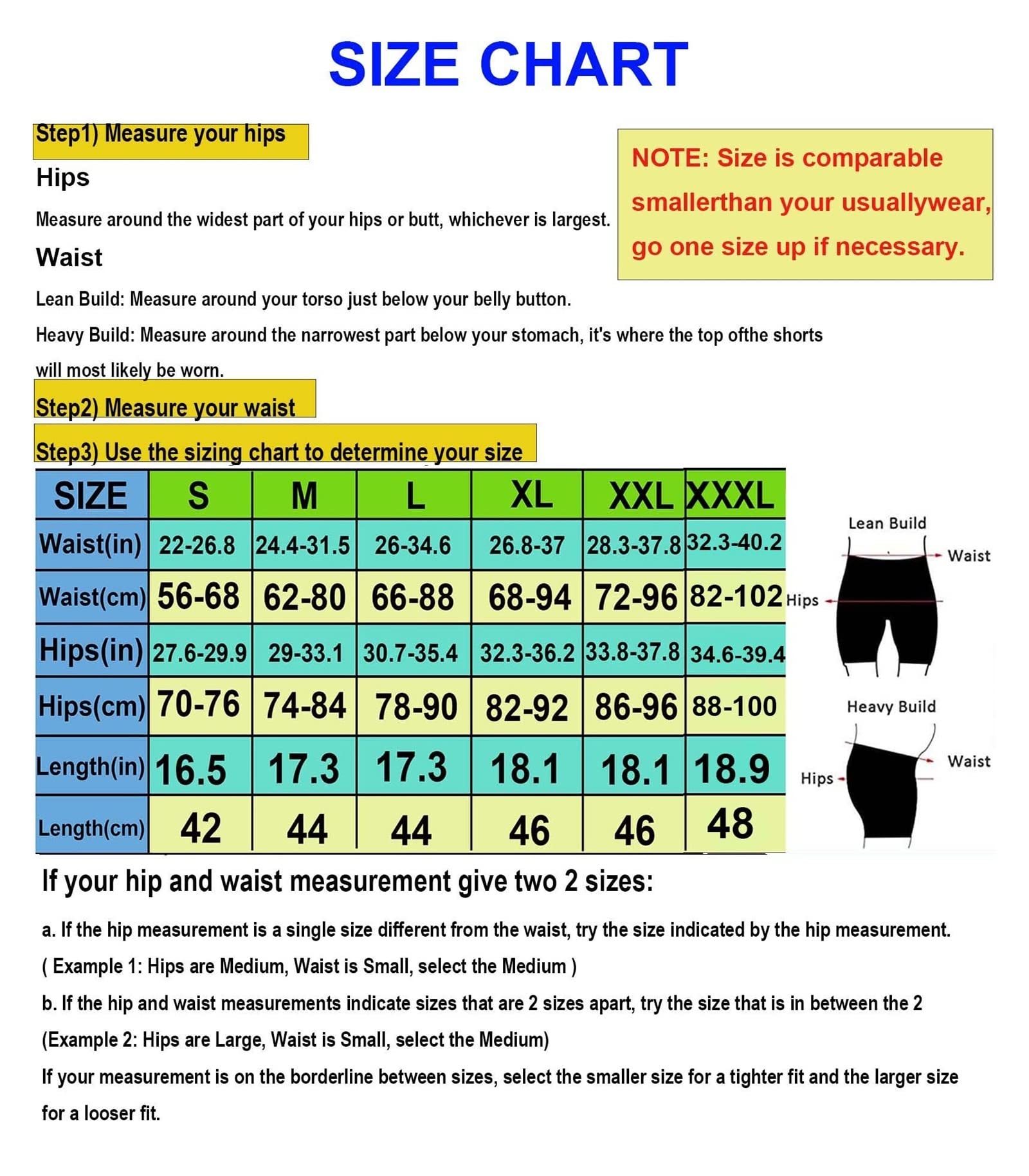 SIZE CHART

Step1) Measure your hips

Hips

Measure around the widest part of your hips or butt, whichever is largest.

Waist

Lean Build: Measure around your torso just below your belly button.

Heavy Build: Measure around the narrowest part below your stomach, it's where the top ofthe shorts will most likely be worn.

NOTE: Size is comparable smallerthan your usuallywear, go one size up if necessary.

Step2) Measure your waist

Step3) Use the sizing chart to determine your size

| SIZE | S | M | L | XL | XXL | XXXL |
|---|---|---|---|---|---|---|
| Waist(in) | 22-26.8 | 24.4-31.5 | 26-34.6 | 26.8-37 | 28.3-37.8 | 32.3-40.2 |
| Waist(cm) | 56-68 | 62-80 | 66-88 | 68-94 | 72-96 | 82-102 |
| Hips(in) | 27.6-29.9 | 29-33.1 | 30.7-35.4 | 32.3-36.2 | 33.8-37.8 | 34.6-39.4 |
| Hips(cm) | 70-76 | 74-84 | 78-90 | 82-92 | 86-96 | 88-100 |
| Length(in) | 16.5 | 17.3 | 17.3 | 18.1 | 18.1 | 18.9 |
| Length(cm) | 42 | 44 | 44 | 46 | 46 | 48 |

Lean Build
Waist
Hips

Heavy Build
Waist
Hips

If your hip and waist measurement give two 2 sizes:

a. If the hip measurement is a single size different from the waist, try the size indicated by the hip measurement.

( Example 1: Hips are Medium, Waist is Small, select the Medium )

b. If the hip and waist measurements indicate sizes that are 2 sizes apart, try the size that is in between the 2

(Example 2: Hips are Large, Waist is Small, select the Medium)

If your measurement is on the borderline between sizes, select the smaller size for a tighter fit and the larger size for a looser fit.